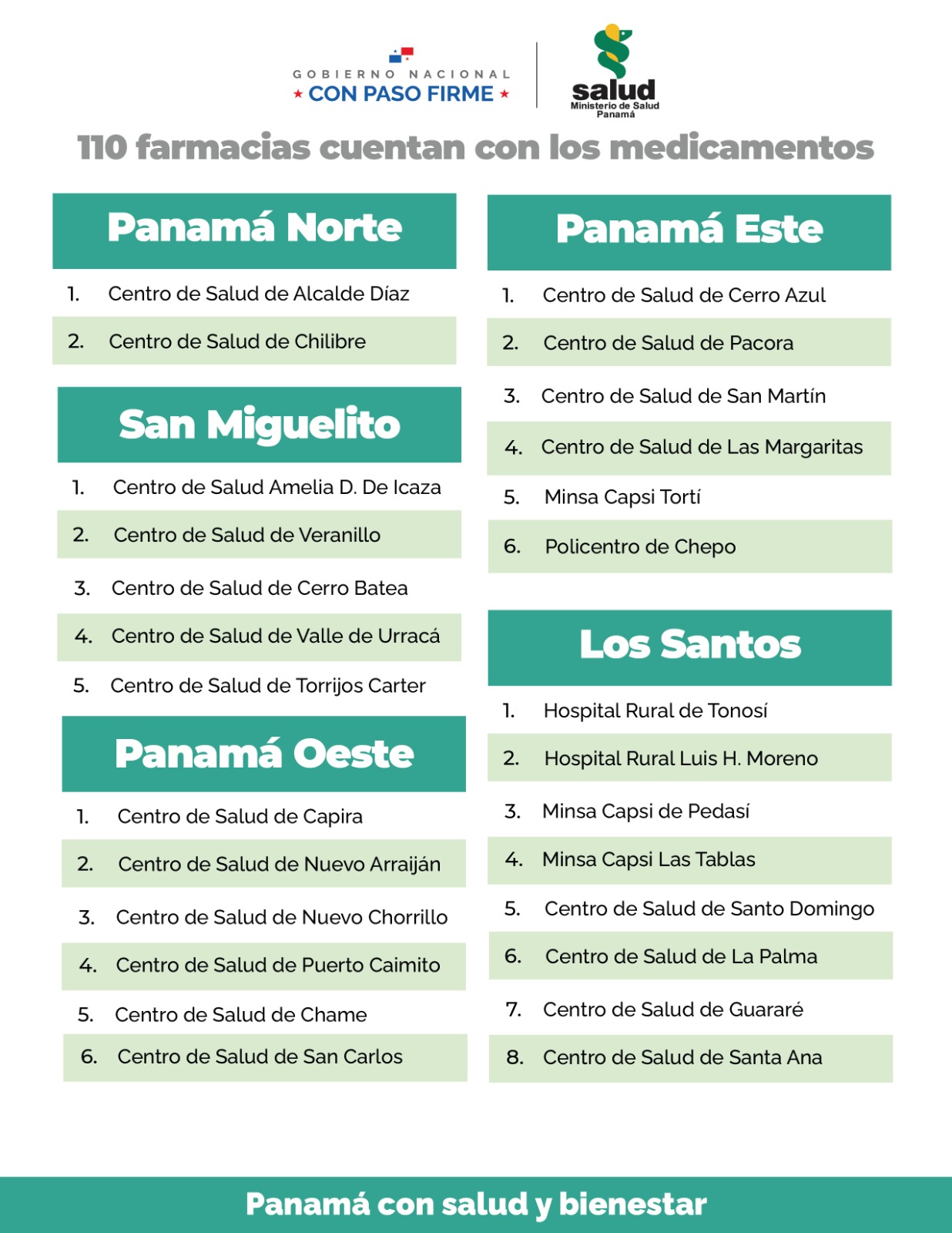 GOBIERNO NACIONAL
★ CON PASO FIRME ★

salud
Ministerio de Salud
Panamá

110 farmacias cuentan con los medicamentos

Panamá Norte

1. Centro de Salud de Alcalde Díaz
2. Centro de Salud de Chilibre

San Miguelito

1. Centro de Salud Amelia D. De Icaza
2. Centro de Salud de Veranillo
3. Centro de Salud de Cerro Batea
4. Centro de Salud de Valle de Urracá
5. Centro de Salud de Torrijos Carter

Panamá Oeste

1. Centro de Salud de Capira
2. Centro de Salud de Nuevo Arraiján
3. Centro de Salud de Nuevo Chorrillo
4. Centro de Salud de Puerto Caimito
5. Centro de Salud de Chame
6. Centro de Salud de San Carlos

Panamá Este

1. Centro de Salud de Cerro Azul
2. Centro de Salud de Pacora
3. Centro de Salud de San Martín
4. Centro de Salud de Las Margaritas
5. Minsa Capsi Tortí
6. Policentro de Chepo

Los Santos

1. Hospital Rural de Tonosí
2. Hospital Rural Luis H. Moreno
3. Minsa Capsi de Pedasí
4. Minsa Capsi Las Tablas
5. Centro de Salud de Santo Domingo
6. Centro de Salud de La Palma
7. Centro de Salud de Guararé
8. Centro de Salud de Santa Ana

Panamá con salud y bienestar